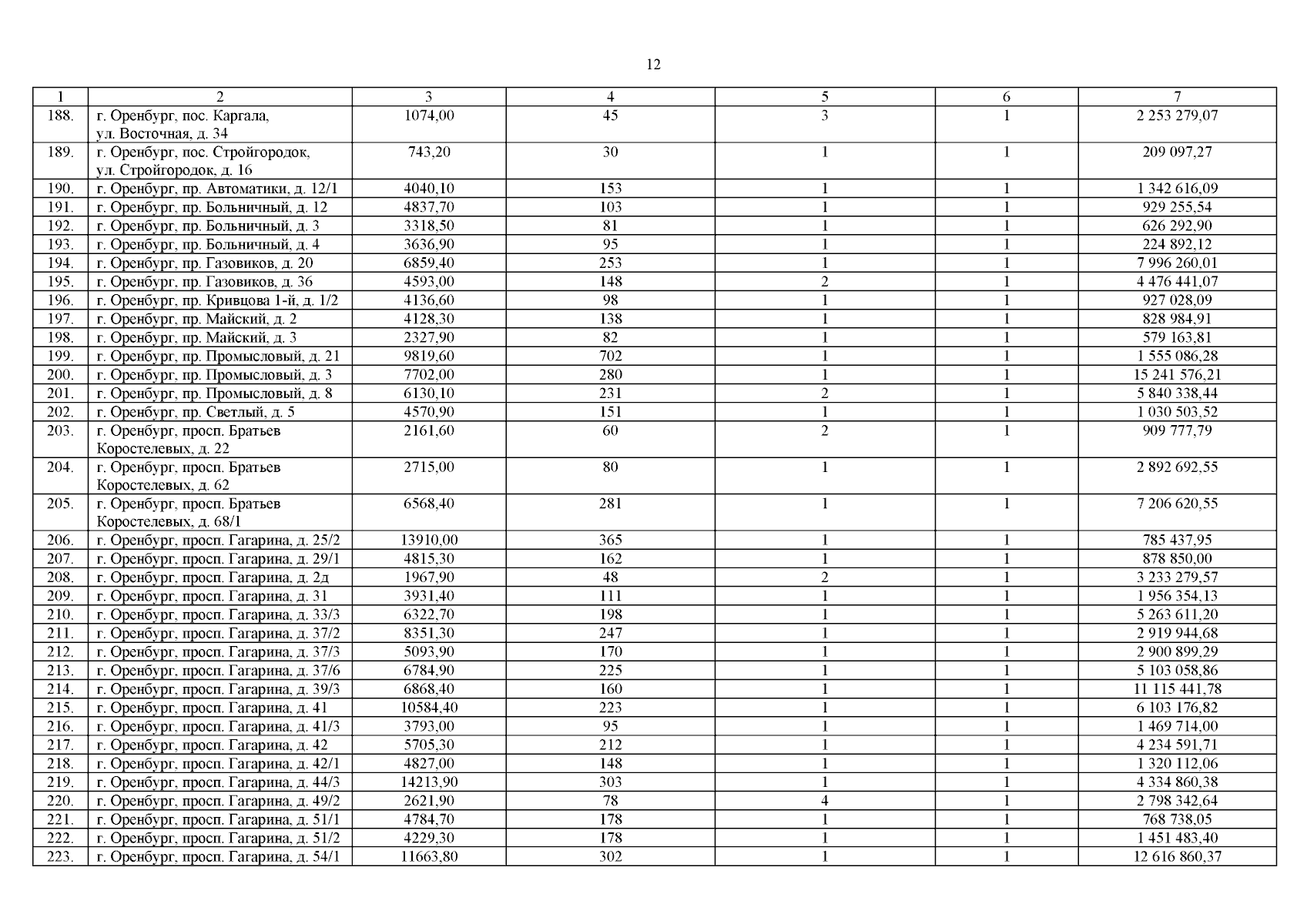 12

| 1 | 2 | 3 | 4 | 5 | 6 | 7 |
|---|---|---|---|---|---|---|
| 188. | г. Оренбург, пос. Каргала, ул. Восточная, д. 34 | 1074,00 | 45 | 3 | 1 | 2 253 279,07 |
| 189. | г. Оренбург, пос. Стройгородок, ул. Стройгородок, д. 16 | 743,20 | 30 | 1 | 1 | 209 097,27 |
| 190. | г. Оренбург, пр. Автоматики, д. 12/1 | 4040,10 | 153 | 1 | 1 | 1 342 616,09 |
| 191. | г. Оренбург, пр. Больничный, д. 12 | 4837,70 | 103 | 1 | 1 | 929 255,54 |
| 192. | г. Оренбург, пр. Больничный, д. 3 | 3318,50 | 81 | 1 | 1 | 626 292,90 |
| 193. | г. Оренбург, пр. Больничный, д. 4 | 3636,90 | 95 | 1 | 1 | 224 892,12 |
| 194. | г. Оренбург, пр. Газовиков, д. 20 | 6859,40 | 253 | 1 | 1 | 7 996 260,01 |
| 195. | г. Оренбург, пр. Газовиков, д. 36 | 4593,00 | 148 | 2 | 1 | 4 476 441,07 |
| 196. | г. Оренбург, пр. Кривцова 1-й, д. 1/2 | 4136,60 | 98 | 1 | 1 | 927 028,09 |
| 197. | г. Оренбург, пр. Майский, д. 2 | 4128,30 | 138 | 1 | 1 | 828 984,91 |
| 198. | г. Оренбург, пр. Майский, д. 3 | 2327,90 | 82 | 1 | 1 | 579 163,81 |
| 199. | г. Оренбург, пр. Промысловый, д. 21 | 9819,60 | 702 | 1 | 1 | 1 555 086,28 |
| 200. | г. Оренбург, пр. Промысловый, д. 3 | 7702,00 | 280 | 1 | 1 | 15 241 576,21 |
| 201. | г. Оренбург, пр. Промысловый, д. 8 | 6130,10 | 231 | 2 | 1 | 5 840 338,44 |
| 202. | г. Оренбург, пр. Светлый, д. 5 | 4570,90 | 151 | 1 | 1 | 1 030 503,52 |
| 203. | г. Оренбург, просп. Братьев Коростелевых, д. 22 | 2161,60 | 60 | 2 | 1 | 909 777,79 |
| 204. | г. Оренбург, просп. Братьев Коростелевых, д. 62 | 2715,00 | 80 | 1 | 1 | 2 892 692,55 |
| 205. | г. Оренбург, просп. Братьев Коростелевых, д. 68/1 | 6568,40 | 281 | 1 | 1 | 7 206 620,55 |
| 206. | г. Оренбург, просп. Гагарина, д. 25/2 | 13910,00 | 365 | 1 | 1 | 785 437,95 |
| 207. | г. Оренбург, просп. Гагарина, д. 29/1 | 4815,30 | 162 | 1 | 1 | 878 850,00 |
| 208. | г. Оренбург, просп. Гагарина, д. 2д | 1967,90 | 48 | 2 | 1 | 3 233 279,57 |
| 209. | г. Оренбург, просп. Гагарина, д. 31 | 3931,40 | 111 | 1 | 1 | 1 956 354,13 |
| 210. | г. Оренбург, просп. Гагарина, д. 33/3 | 6322,70 | 198 | 1 | 1 | 5 263 611,20 |
| 211. | г. Оренбург, просп. Гагарина, д. 37/2 | 8351,30 | 247 | 1 | 1 | 2 919 944,68 |
| 212. | г. Оренбург, просп. Гагарина, д. 37/3 | 5093,90 | 170 | 1 | 1 | 2 900 899,29 |
| 213. | г. Оренбург, просп. Гагарина, д. 37/6 | 6784,90 | 225 | 1 | 1 | 5 103 058,86 |
| 214. | г. Оренбург, просп. Гагарина, д. 39/3 | 6868,40 | 160 | 1 | 1 | 11 115 441,78 |
| 215. | г. Оренбург, просп. Гагарина, д. 41 | 10584,40 | 223 | 1 | 1 | 6 103 176,82 |
| 216. | г. Оренбург, просп. Гагарина, д. 41/3 | 3793,00 | 95 | 1 | 1 | 1 469 714,00 |
| 217. | г. Оренбург, просп. Гагарина, д. 42 | 5705,30 | 212 | 1 | 1 | 4 234 591,71 |
| 218. | г. Оренбург, просп. Гагарина, д. 42/1 | 4827,00 | 148 | 1 | 1 | 1 320 112,06 |
| 219. | г. Оренбург, просп. Гагарина, д. 44/3 | 14213,90 | 303 | 1 | 1 | 4 334 860,38 |
| 220. | г. Оренбург, просп. Гагарина, д. 49/2 | 2621,90 | 78 | 4 | 1 | 2 798 342,64 |
| 221. | г. Оренбург, просп. Гагарина, д. 51/1 | 4784,70 | 178 | 1 | 1 | 768 738,05 |
| 222. | г. Оренбург, просп. Гагарина, д. 51/2 | 4229,30 | 178 | 1 | 1 | 1 451 483,40 |
| 223. | г. Оренбург, просп. Гагарина, д. 54/1 | 11663,80 | 302 | 1 | 1 | 12 616 860,37 |